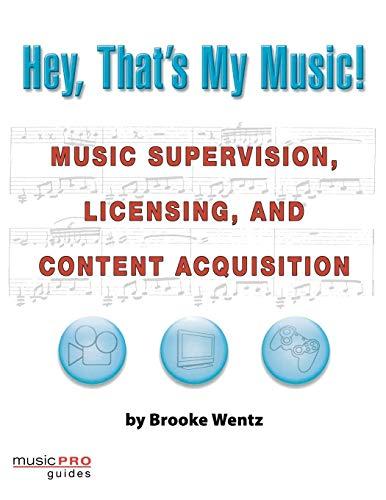 Hey, That's My Music!

MUSIC SUPERVISION, LICENSING, AND CONTENT ACQUISITION

by Brooke Wentz

music PRO guides